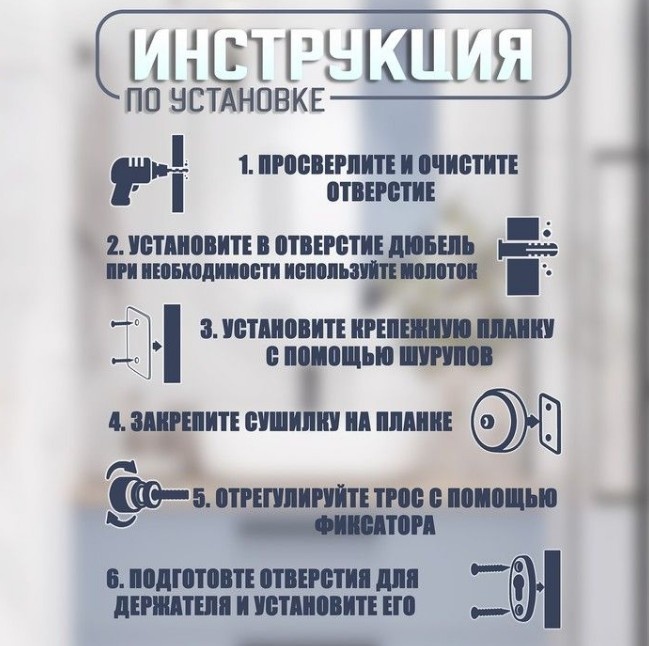 ИНСТРУКЦИЯ
ПО УСТАНОВКЕ

1. ПРОСВЕРЛИТЕ И ОЧИСТИТЕ ОТВЕРСТИЕ

2. УСТАНОВИТЕ В ОТВЕРСТИЕ ДЮБЕЛЬ
ПРИ НЕОБХОДИМОСТИ ИСПОЛЬЗУЙТЕ МОЛОТОК

3. УСТАНОВИТЕ КРЕПЕЖНУЮ ПЛАНКУ С ПОМОЩЬЮ ШУРУПОВ

4. ЗАКРЕПИТЕ СУШИЛКУ НА ПЛАНКЕ

5. ОТРЕГУЛИРУЙТЕ ТРОС С ПОМОЩЬЮ ФИКСАТОРА

6. ПОДГОТОВТЕ ОТВЕРСТИЯ ДЛЯ ДЕРЖАТЕЛЯ И УСТАНОВИТЕ ЕГО